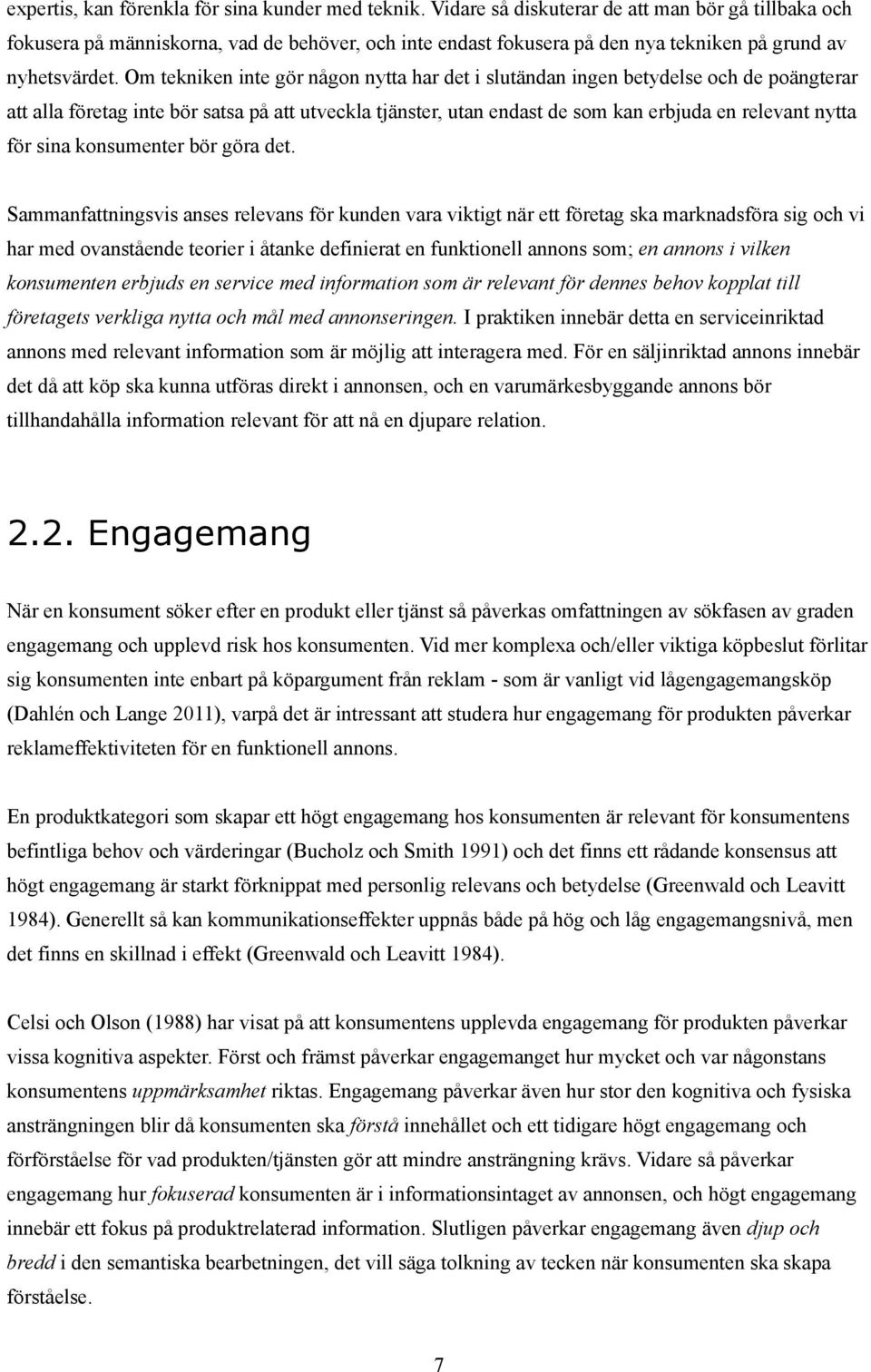 expertis, kan förenkla för sina kunder med teknik. Vidare så diskuterar de att man bör gå tillbaka och fokusera på människorna, vad de behöver, och inte endast fokusera på den nya tekniken på grund av nyhetsvärdet. Om tekniken inte gör någon nytta har det i slutändan ingen betydelse och de poängterar att alla företag inte bör satsa på att utveckla tjänster, utan endast de som kan erbjuda en relevant nytta för sina konsumenter bör göra det.

Sammanfattningsvis anses relevans för kunden vara viktigt när ett företag ska marknadsföra sig och vi har med ovanstående teorier i åtanke definierat en funktionell annons som; en annons i vilken konsumenten erbjuds en service med information som är relevant för dennes behov kopplat till företagets verkliga nytta och mål med annonseringen. I praktiken innebär detta en serviceinriktad annons med relevant information som är möjlig att interagera med. För en säljinriktad annons innebär det då att köp ska kunna utföras direkt i annonsen, och en varumärkesbyggande annons bör tillhandahålla information relevant för att nå en djupare relation.

2.2. Engagemang

När en konsument söker efter en produkt eller tjänst så påverkas omfattningen av sökfasen av graden engagemang och upplevd risk hos konsumenten. Vid mer komplexa och/eller viktiga köpbeslut förlitar sig konsumenten inte enbart på köpargument från reklam - som är vanligt vid lågengagemangsköp (Dahlén och Lange 2011), varpå det är intressant att studera hur engagemang för produkten påverkar reklameffektiviteten för en funktionell annons.

En produktkategori som skapar ett högt engagemang hos konsumenten är relevant för konsumentens befintliga behov och värderingar (Bucholz och Smith 1991) och det finns ett rådande konsensus att högt engagemang är starkt förknippat med personlig relevans och betydelse (Greenwald och Leavitt 1984). Generellt så kan kommunikationseffekter uppnås både på hög och låg engagemangsnivå, men det finns en skillnad i effekt (Greenwald och Leavitt 1984).

Celsi och Olson (1988) har visat på att konsumentens upplevda engagemang för produkten påverkar vissa kognitiva aspekter. Först och främst påverkar engagemanget hur mycket och var någonstans konsumentens uppmärksamhet riktas. Engagemang påverkar även hur stor den kognitiva och fysiska ansträngningen blir då konsumenten ska förstå innehållet och ett tidigare högt engagemang och förförståelse för vad produkten/tjänsten gör att mindre ansträngning krävs. Vidare så påverkar engagemang hur fokuserad konsumenten är i informationsintaget av annonsen, och högt engagemang innebär ett fokus på produktrelaterad information. Slutligen påverkar engagemang även djup och bredd i den semantiska bearbetningen, det vill säga tolkning av tecken när konsumenten ska skapa förståelse.

7